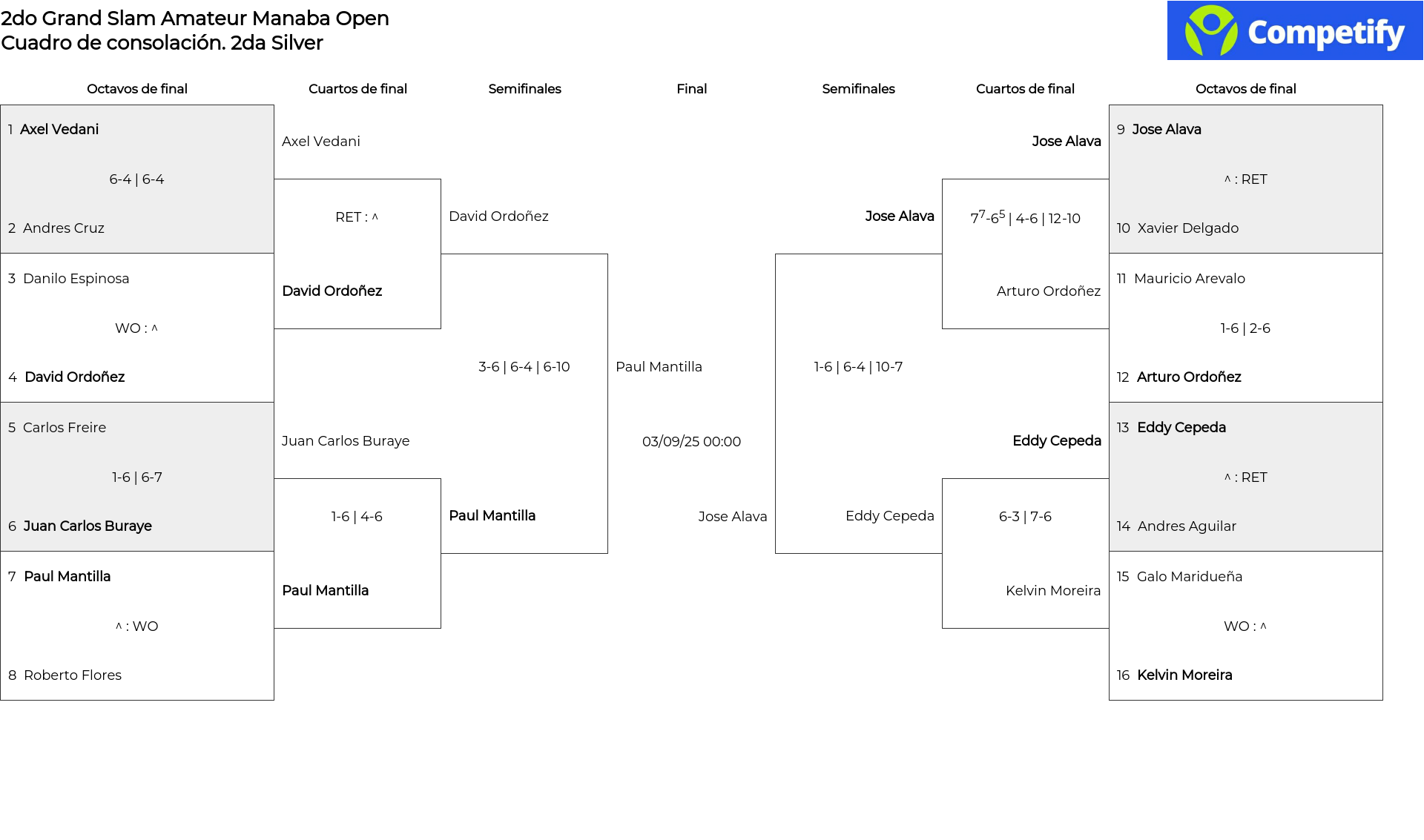 2do Grand Slam Amateur Manaba Open
Cuadro de consolación. 2da Silver

Competify

Octavos de final

1 Axel Vedani
6-4 | 6-4
2 Andres Cruz

3 Danilo Espinosa
WO : ^
4 David Ordoñez

5 Carlos Freire
1-6 | 6-7
6 Juan Carlos Buraye

7 Paul Mantilla
^ : WO
8 Roberto Flores

Cuartos de final

Axel Vedani
RET : ^
David Ordoñez

Juan Carlos Buraye
1-6 | 4-6
Paul Mantilla

Semifinales

David Ordoñez
3-6 | 6-4 | 6-10
Paul Mantilla

Final

Paul Mantilla
03/09/25 00:00
Jose Alava

Semifinales

Jose Alava
1-6 | 6-4 | 10-7
Eddy Cepeda

Cuartos de final

Jose Alava
$7^7$-$6^5$ | 4-6 | 12-10
Arturo Ordoñez

Eddy Cepeda
6-3 | 7-6
Kelvin Moreira

Octavos de final

9 Jose Alava
^ : RET
10 Xavier Delgado

11 Mauricio Arevalo
1-6 | 2-6
12 Arturo Ordoñez

13 Eddy Cepeda
^ : RET
14 Andres Aguilar

15 Galo Maridueña
WO : ^
16 Kelvin Moreira